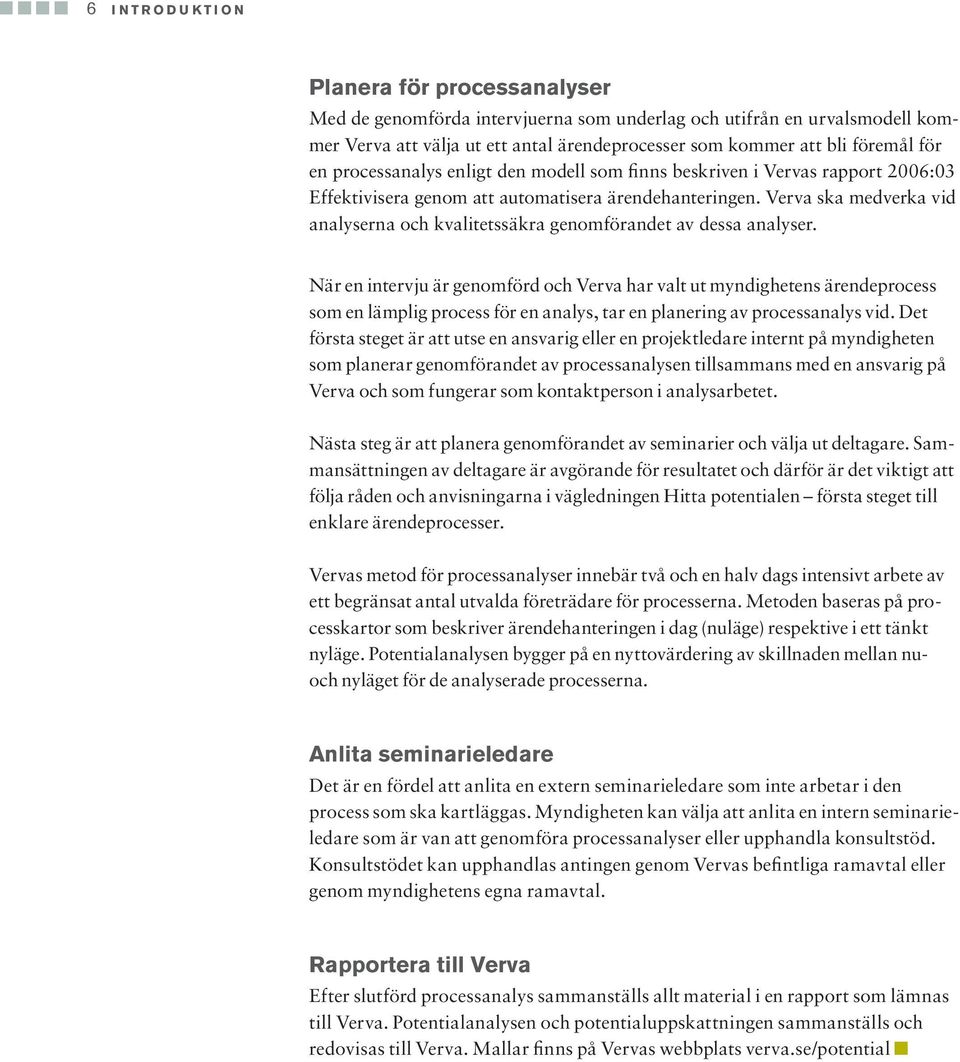 6 INTRODUKTION

Planera för processanalyser

Med de genomförda intervjuerna som underlag och utifrån en urvalsmodell kommer Verva att välja ut ett antal ärendeprocesser som kommer att bli föremål för en processanalys enligt den modell som finns beskriven i Vervas rapport 2006:03 Effektivisera genom att automatisera ärendehanteringen. Verva ska medverka vid analyserna och kvalitetssäkra genomförandet av dessa analyser.

När en intervju är genomförd och Verva har valt ut myndighetens ärendeprocess som en lämplig process för en analys, tar en planering av processanalys vid. Det första steget är att utse en ansvarig eller en projektledare internt på myndigheten som planerar genomförandet av processanalysen tillsammans med en ansvarig på Verva och som fungerar som kontaktperson i analysarbetet.

Nästa steg är att planera genomförandet av seminarier och välja ut deltagare. Sammansättningen av deltagare är avgörande för resultatet och därför är det viktigt att följa råden och anvisningarna i vägledningen Hitta potentialen – första steget till enklare ärendeprocesser.

Vervas metod för processanalyser innebär två och en halv dags intensivt arbete av ett begränsat antal utvalda företrädare för processerna. Metoden baseras på processkartor som beskriver ärendehanteringen i dag (nuläge) respektive i ett tänkt nyläge. Potentialanalysen bygger på en nyttovärdering av skillnaden mellan nu- och nyläget för de analyserade processerna.

Anlita seminarieledare

Det är en fördel att anlita en extern seminarieledare som inte arbetar i den process som ska kartläggas. Myndigheten kan välja att anlita en intern seminarieledare som är van att genomföra processanalyser eller upphandla konsultstöd. Konsultstödet kan upphandlas antingen genom Vervas befintliga ramavtal eller genom myndighetens egna ramavtal.

Rapportera till Verva

Efter slutförd processanalys sammanställs allt material i en rapport som lämnas till Verva. Potentialanalysen och potentialuppskattningen sammanställs och redovisas till Verva. Mallar finns på Vervas webbplats verva.se/potential